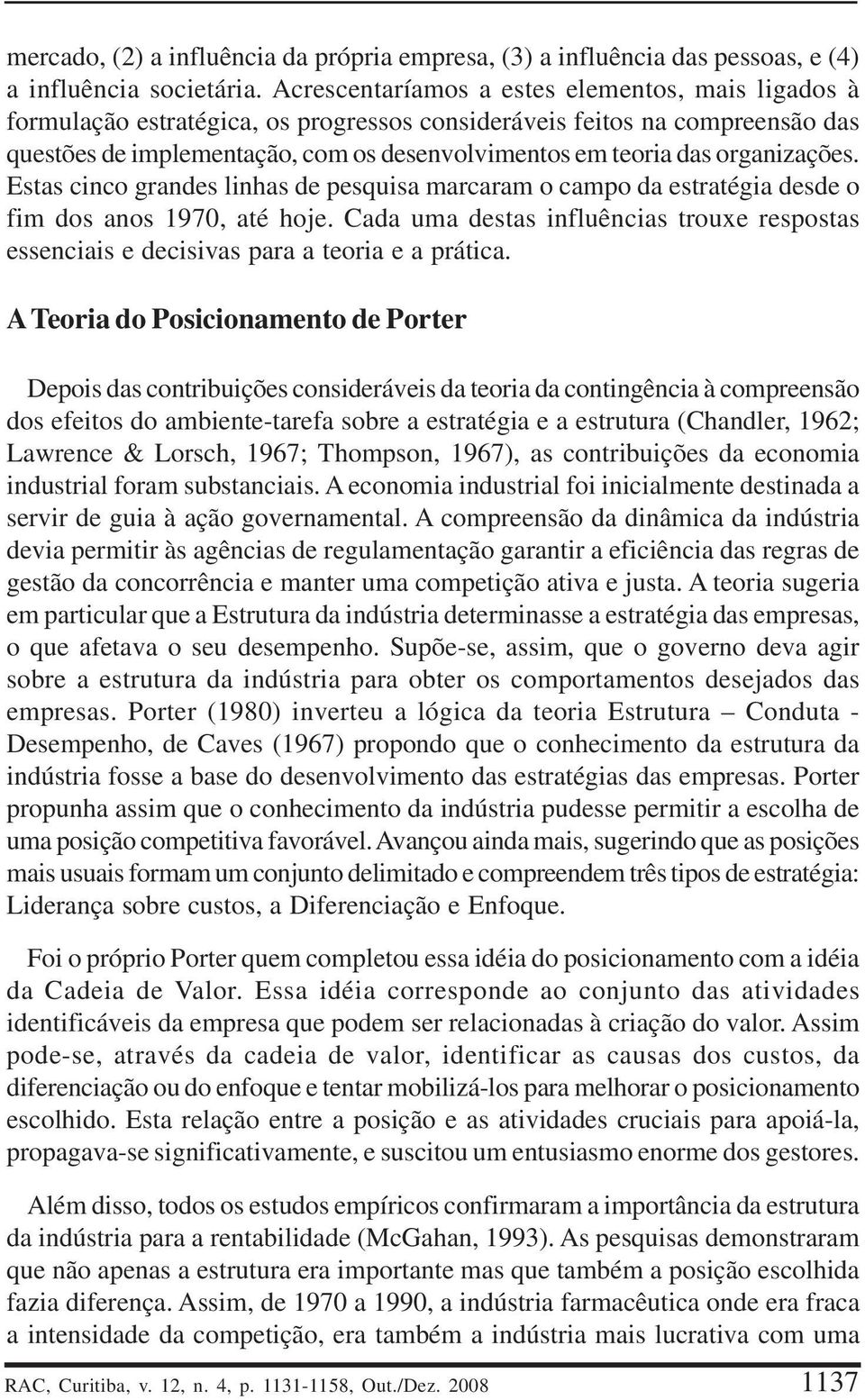 mercado, (2) a influência da própria empresa, (3) a influência das pessoas, e (4) a influência societária. Acrescentaríamos a estes elementos, mais ligados à formulação estratégica, os progressos consideráveis feitos na compreensão das questões de implementação, com os desenvolvimentos em teoria das organizações. Estas cinco grandes linhas de pesquisa marcaram o campo da estratégia desde o fim dos anos 1970, até hoje. Cada uma destas influências trouxe respostas essenciais e decisivas para a teoria e a prática.

A Teoria do Posicionamento de Porter

Depois das contribuições consideráveis da teoria da contingência à compreensão dos efeitos do ambiente-tarefa sobre a estratégia e a estrutura (Chandler, 1962; Lawrence & Lorsch, 1967; Thompson, 1967), as contribuições da economia industrial foram substanciais. A economia industrial foi inicialmente destinada a servir de guia à ação governamental. A compreensão da dinâmica da indústria devia permitir às agências de regulamentação garantir a eficiência das regras de gestão da concorrência e manter uma competição ativa e justa. A teoria sugeria em particular que a Estrutura da indústria determinasse a estratégia das empresas, o que afetava o seu desempenho. Supõe-se, assim, que o governo deva agir sobre a estrutura da indústria para obter os comportamentos desejados das empresas. Porter (1980) inverteu a lógica da teoria Estrutura – Conduta - Desempenho, de Caves (1967) propondo que o conhecimento da estrutura da indústria fosse a base do desenvolvimento das estratégias das empresas. Porter propunha assim que o conhecimento da indústria pudesse permitir a escolha de uma posição competitiva favorável. Avançou ainda mais, sugerindo que as posições mais usuais formam um conjunto delimitado e compreendem três tipos de estratégia: Liderança sobre custos, a Diferenciação e Enfoque.

Foi o próprio Porter quem completou essa idéia do posicionamento com a idéia da Cadeia de Valor. Essa idéia corresponde ao conjunto das atividades identificáveis da empresa que podem ser relacionadas à criação do valor. Assim pode-se, através da cadeia de valor, identificar as causas dos custos, da diferenciação ou do enfoque e tentar mobilizá-los para melhorar o posicionamento escolhido. Esta relação entre a posição e as atividades cruciais para apoiá-la, propagava-se significativamente, e suscitou um entusiasmo enorme dos gestores.

Além disso, todos os estudos empíricos confirmaram a importância da estrutura da indústria para a rentabilidade (McGahan, 1993). As pesquisas demonstraram que não apenas a estrutura era importante mas que também a posição escolhida fazia diferença. Assim, de 1970 a 1990, a indústria farmacêutica onde era fraca a intensidade da competição, era também a indústria mais lucrativa com uma

RAC, Curitiba, v. 12, n. 4, p. 1131-1158, Out./Dez. 2008 1137